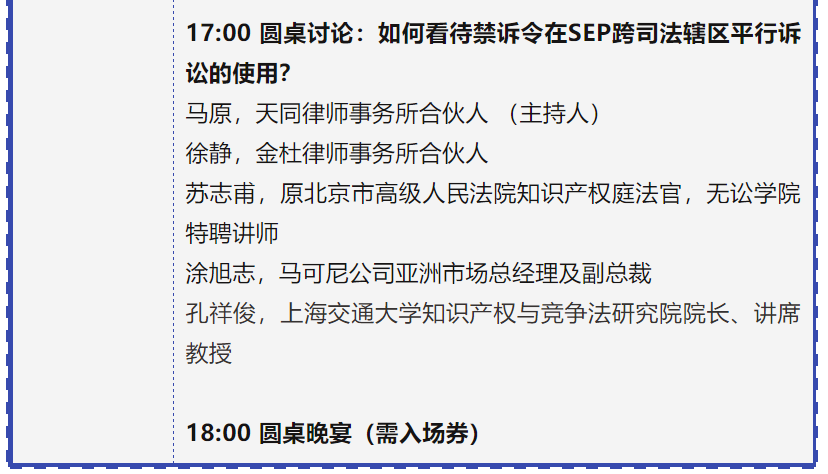 17:00 圆桌讨论：如何看待禁诉令在SEP跨司法辖区平行诉讼的使用？
马原，天同律师事务所合伙人 （主持人）
徐静，金杜律师事务所合伙人
苏志甫，原北京市高级人民法院知识产权庭法官，无讼学院特聘讲师
涂旭志，马可尼公司亚洲市场总经理及副总裁
孔祥俊，上海交通大学知识产权与竞争法研究院院长、讲席教授

18:00 圆桌晚宴（需入场券）